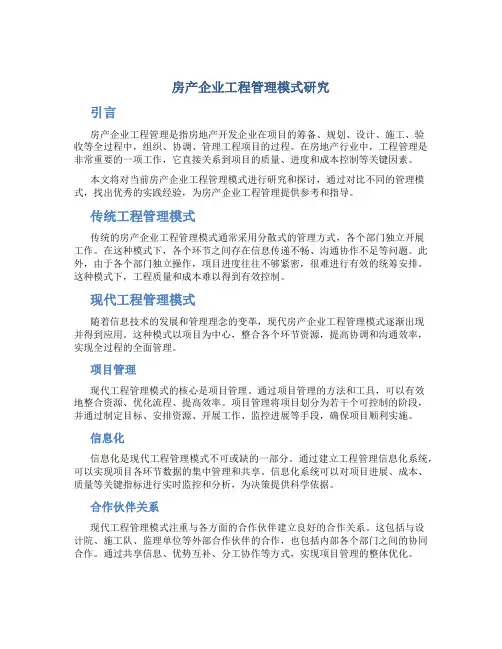 房产企业工程管理模式研究

引言

房产企业工程管理是指房地产开发企业在项目的筹备、规划、设计、施工、验收等全过程中，组织、协调、管理工程项目的过程。在房地产行业中，工程管理是非常重要的一项工作，它直接关系到项目的质量、进度和成本控制等关键因素。

本文将对当前房产企业工程管理模式进行研究和探讨，通过对比不同的管理模式，找出优秀的实践经验，为房产企业工程管理提供参考和指导。

传统工程管理模式

传统的房产企业工程管理模式通常采用分散式的管理方式，各个部门独立开展工作。在这种模式下，各个环节之间存在信息传递不畅、沟通协作不足等问题。此外，由于各个部门独立操作，项目进度往往不够紧密，很难进行有效的统筹安排。这种模式下，工程质量和成本难以得到有效控制。

现代工程管理模式

随着信息技术的发展和管理理念的变革，现代房产企业工程管理模式逐渐出现并得到应用。这种模式以项目为中心，整合各个环节资源，提高协调和沟通效率，实现全过程的全面管理。

项目管理

现代工程管理模式的核心是项目管理。通过项目管理的方法和工具，可以有效地整合资源、优化流程、提高效率。项目管理将项目划分为若干个可控制的阶段，并通过制定目标、安排资源、开展工作、监控进展等手段，确保项目顺利实施。

信息化

信息化是现代工程管理模式不可或缺的一部分。通过建立工程管理信息化系统，可以实现项目各环节数据的集中管理和共享。信息化系统可以对项目进展、成本、质量等关键指标进行实时监控和分析，为决策提供科学依据。

合作伙伴关系

现代工程管理模式注重与各方面的合作伙伴建立良好的合作关系。这包括与设计院、施工队、监理单位等外部合作伙伴的合作，也包括内部各个部门之间的协同合作。通过共享信息、优势互补、分工协作等方式，实现项目管理的整体优化。